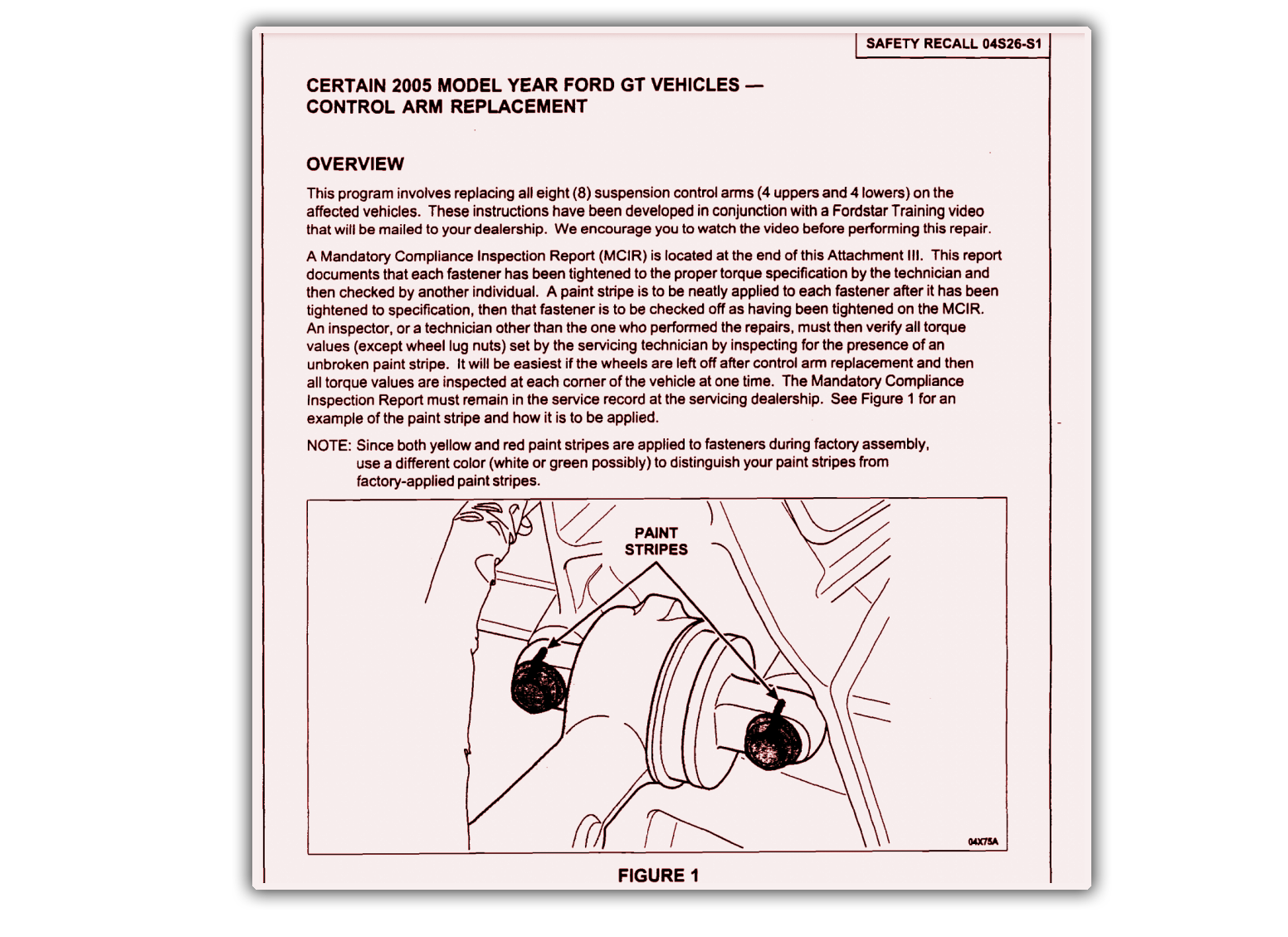 SAFETY RECALL 04S26-S1

CERTAIN 2005 MODEL YEAR FORD GT VEHICLES — CONTROL ARM REPLACEMENT

OVERVIEW

This program involves replacing all eight (8) suspension control arms (4 uppers and 4 lowers) on the affected vehicles. These instructions have been developed in conjunction with a Fordstar Training video that will be mailed to your dealership. We encourage you to watch the video before performing this repair.

A Mandatory Compliance Inspection Report (MCIR) is located at the end of this Attachment III. This report documents that each fastener has been tightened to the proper torque specification by the technician and then checked by another individual. A paint stripe is to be neatly applied to each fastener after it has been tightened to specification, then that fastener is to be checked off as having been tightened on the MCIR. An inspector, or a technician other than the one who performed the repairs, must then verify all torque values (except wheel lug nuts) set by the servicing technician by inspecting for the presence of an unbroken paint stripe. It will be easiest if the wheels are left off after control arm replacement and then all torque values are inspected at each corner of the vehicle at one time. The Mandatory Compliance Inspection Report must remain in the service record at the servicing dealership. See Figure 1 for an example of the paint stripe and how it is to be applied.

NOTE: Since both yellow and red paint stripes are applied to fasteners during factory assembly, use a different color (white or green possibly) to distinguish your paint stripes from factory-applied paint stripes.

PAINT STRIPES

04X75A

FIGURE 1